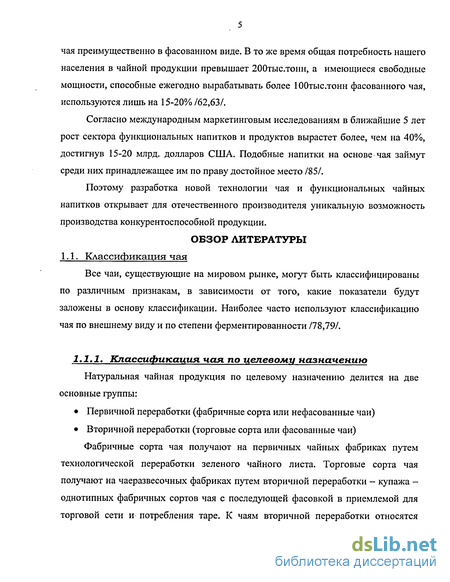 5

чая преимущественно в фасованном виде. В то же время общая потребность нашего населения в чайной продукции превышает 200тыс.тонн, а имеющиеся свободные мощности, способные ежегодно вырабатывать более 100тыс.тонн фасованного чая, используются лишь на 15-20% /62,63/.

Согласно международным маркетинговым исследованиям в ближайшие 5 лет рост сектора функциональных напитков и продуктов вырастет более, чем на 40%, достигнув 15-20 млрд. долларов США. Подобные напитки на основе чая займут среди них принадлежащее им по праву достойное место /85/.

Поэтому разработка новой технологии чая и функциональных чайных напитков открывает для отечественного производителя уникальную возможность производства конкурентоспособной продукции.

ОБЗОР ЛИТЕРАТУРЫ

1.1. Классификация чая

Все чаи, существующие на мировом рынке, могут быть классифицированы по различным признакам, в зависимости от того, какие показатели будут заложены в основу классификации. Наиболее часто используют классификацию чая по внешнему виду и по степени ферментированности /78,79/.

1.1.1. Классификация чая по целевому назначению

Натуральная чайная продукция по целевому назначению делится на две основные группы:

• Первичной переработки (фабричные сорта или нефасованные чаи)

• Вторичной переработки (торговые сорта или фасованные чаи)

Фабричные сорта чая получают на первичных чайных фабриках путем технологической переработки зеленого чайного листа. Торговые сорта чая получают на чаеразвесочных фабриках путем вторичной переработки – купажа – однотипных фабричных сортов чая с последующей фасовкой в приемлемой для торговой сети и потребления таре. К чаям вторичной переработки относятся

dsLib.net
библиотека диссертаций